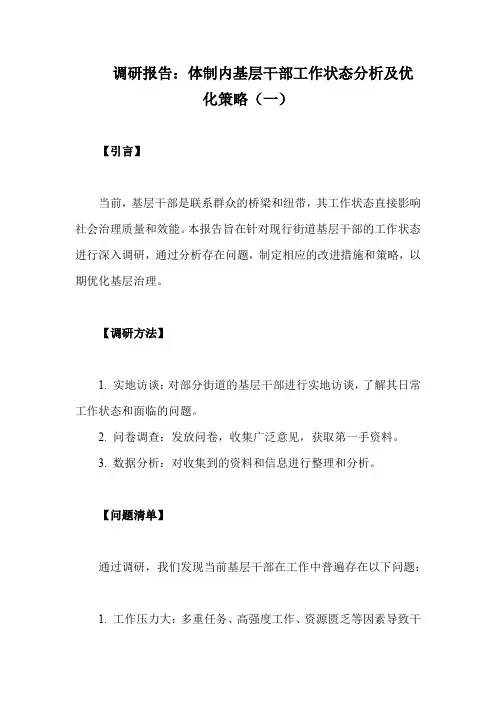 调研报告：体制内基层干部工作状态分析及优化策略（一）

【引言】

当前，基层干部是联系群众的桥梁和纽带，其工作状态直接影响社会治理质量和效能。本报告旨在针对现行街道基层干部的工作状态进行深入调研，通过分析存在问题，制定相应的改进措施和策略，以期优化基层治理。

【调研方法】

1. 实地访谈：对部分街道的基层干部进行实地访谈，了解其日常工作状态和面临的问题。

2. 问卷调查：发放问卷，收集广泛意见，获取第一手资料。

3. 数据分析：对收集到的资料和信息进行整理和分析。

【问题清单】

通过调研，我们发现当前基层干部在工作中普遍存在以下问题：

1. 工作压力大：多重任务、高强度工作、资源匮乏等因素导致干